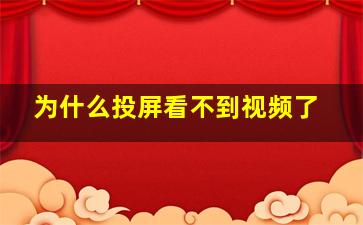 为什么投屏看不到视频了